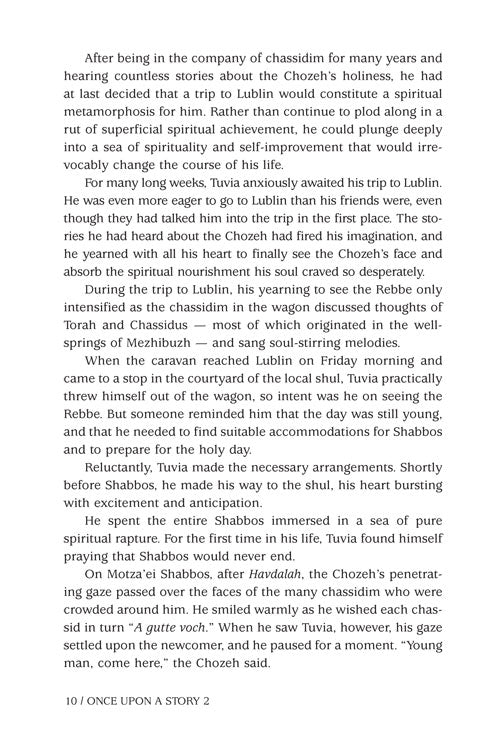 After being in the company of chassidim for many years and hearing countless stories about the Chozeh's holiness, he had at last decided that a trip to Lublin would constitute a spiritual metamorphosis for him. Rather than continue to plod along in a rut of superficial spiritual achievement, he could plunge deeply into a sea of spirituality and self-improvement that would irrevocably change the course of his life.

For many long weeks, Tuvia anxiously awaited his trip to Lublin. He was even more eager to go to Lublin than his friends were, even though they had talked him into the trip in the first place. The stories he had heard about the Chozeh had fired his imagination, and he yearned with all his heart to finally see the Chozeh's face and absorb the spiritual nourishment his soul craved so desperately.

During the trip to Lublin, his yearning to see the Rebbe only intensified as the chassidim in the wagon discussed thoughts of Torah and Chassidus — most of which originated in the wellsprings of Mezhibuzh — and sang soul-stirring melodies.

When the caravan reached Lublin on Friday morning and came to a stop in the courtyard of the local shul, Tuvia practically threw himself out of the wagon, so intent was he on seeing the Rebbe. But someone reminded him that the day was still young, and that he needed to find suitable accommodations for Shabbos and to prepare for the holy day.

Reluctantly, Tuvia made the necessary arrangements. Shortly before Shabbos, he made his way to the shul, his heart bursting with excitement and anticipation.

He spent the entire Shabbos immersed in a sea of pure spiritual rapture. For the first time in his life, Tuvia found himself praying that Shabbos would never end.

On Motza'ei Shabbos, after Havdalah, the Chozeh's penetrating gaze passed over the faces of the many chassidim who were crowded around him. He smiled warmly as he wished each chassid in turn "A gutte voch." When he saw Tuvia, however, his gaze settled upon the newcomer, and he paused for a moment. "Young man, come here," the Chozeh said.

10 / ONCE UPON A STORY 2